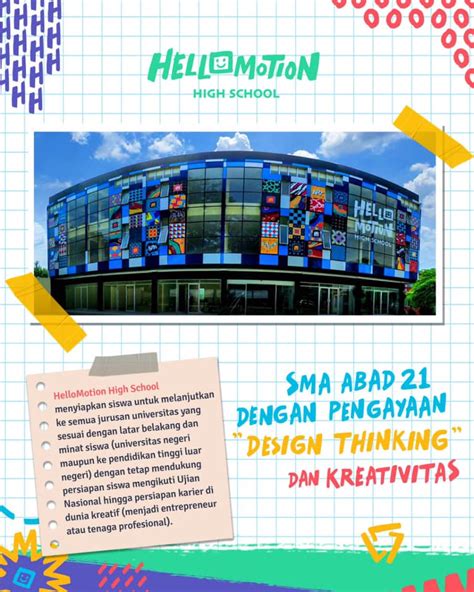 HELLOMOTION
HIGH SCHOOL

HELLO MOTION
HIGH SCHOOL

HelloMotion High School
menyiapkan siswa untuk melanjutkan ke semua jurusan universitas yang sesuai dengan latar belakang dan minat siswa (universitas negeri maupun ke pendidikan tinggi luar negeri) dengan tetap mendukung persiapan siswa mengikuti Ujian Nasional hingga persiapan karier di dunia kreatif (menjadi entrepreneur atau tenaga profesional).

SMA ABAD 21
DENGAN PENGAYAAN
"DESIGN THINKING"
DAN KREATIVITAS